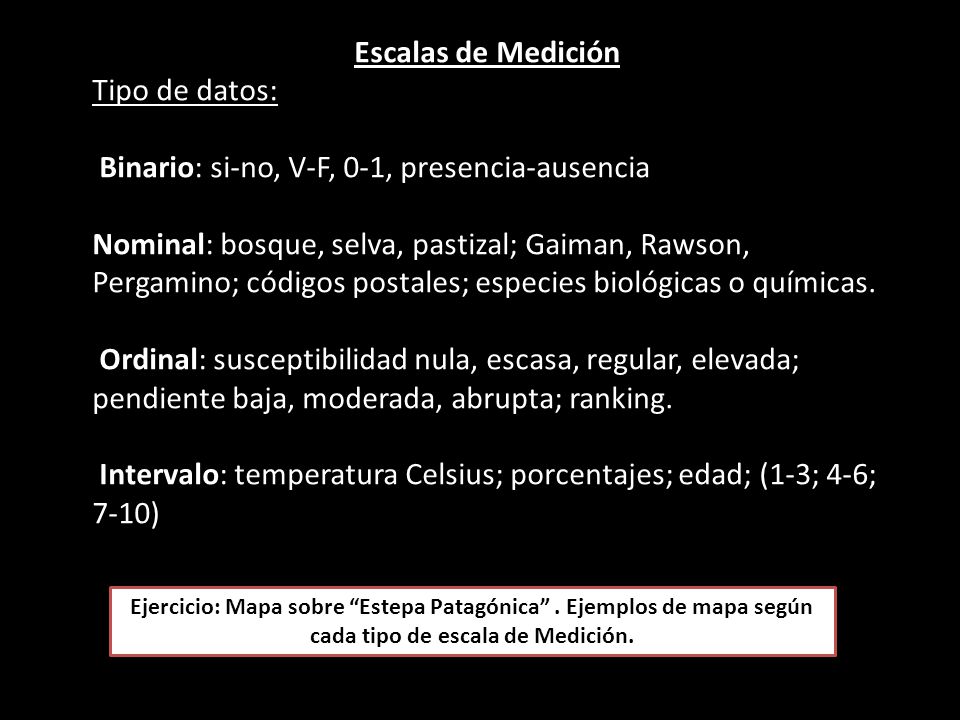 Escalas de Medición

Tipo de datos:

Binario: si-no, V-F, 0-1, presencia-ausencia

Nominal: bosque, selva, pastizal; Gaiman, Rawson, Pergamino; códigos postales; especies biológicas o químicas.

Ordinal: susceptibilidad nula, escasa, regular, elevada; pendiente baja, moderada, abrupta; ranking.

Intervalo: temperatura Celsius; porcentajes; edad; (1-3; 4-6; 7-10)

Ejercicio: Mapa sobre “Estepa Patagónica” . Ejemplos de mapa según cada tipo de escala de Medición.